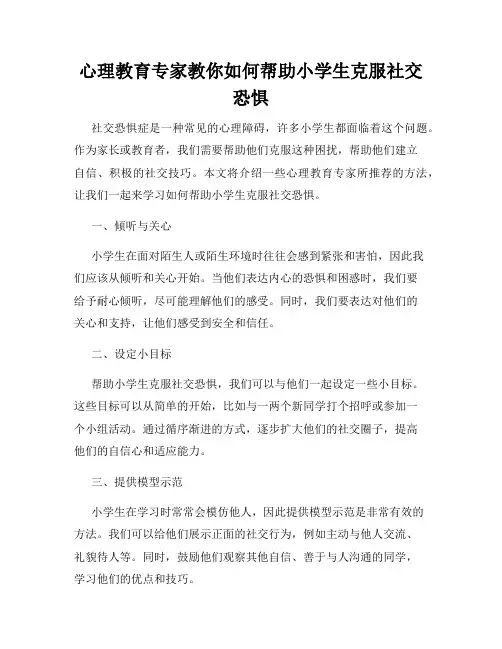 心理教育专家教你如何帮助小学生克服社交恐惧

社交恐惧症是一种常见的心理障碍，许多小学生都面临着这个问题。作为家长或教育者，我们需要帮助他们克服这种困扰，帮助他们建立自信、积极的社交技巧。本文将介绍一些心理教育专家所推荐的方法，让我们一起来学习如何帮助小学生克服社交恐惧。

一、倾听与关心

小学生在面对陌生人或陌生环境时往往会感到紧张和害怕，因此我们应该从倾听和关心开始。当他们表达内心的恐惧和困惑时，我们要给予耐心倾听，尽可能理解他们的感受。同时，我们要表达对他们的关心和支持，让他们感受到安全和信任。

二、设定小目标

帮助小学生克服社交恐惧，我们可以与他们一起设定一些小目标。这些目标可以从简单的开始，比如与一两个新同学打个招呼或参加一个小组活动。通过循序渐进的方式，逐步扩大他们的社交圈子，提高他们的自信心和适应能力。

三、提供模型示范

小学生在学习时常常会模仿他人，因此提供模型示范是非常有效的方法。我们可以给他们展示正面的社交行为，例如主动与他人交流、礼貌待人等。同时，鼓励他们观察其他自信、善于与人沟通的同学，学习他们的优点和技巧。